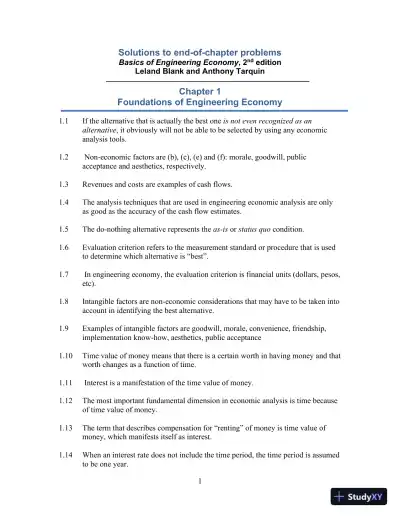 Solutions to end-of-chapter problems
Basics of Engineering Economy, 2$^{nd}$ edition
Leland Blank and Anthony Tarquin

Chapter 1
Foundations of Engineering Economy

1.1 If the alternative that is actually the best one is not even recognized as an alternative, it obviously will not be able to be selected by using any economic analysis tools.

1.2 Non-economic factors are (b), (c), (e) and (f): morale, goodwill, public acceptance and aesthetics, respectively.

1.3 Revenues and costs are examples of cash flows.

1.4 The analysis techniques that are used in engineering economic analysis are only as good as the accuracy of the cash flow estimates.

1.5 The do-nothing alternative represents the as-is or status quo condition.

1.6 Evaluation criterion refers to the measurement standard or procedure that is used to determine which alternative is "best".

1.7 In engineering economy, the evaluation criterion is financial units (dollars, pesos, etc).

1.8 Intangible factors are non-economic considerations that may have to be taken into account in identifying the best alternative.

1.9 Examples of intangible factors are goodwill, morale, convenience, friendship, implementation know-how, aesthetics, public acceptance

1.10 Time value of money means that there is a certain worth in having money and that worth changes as a function of time.

1.11 Interest is a manifestation of the time value of money.

1.12 The most important fundamental dimension in economic analysis is time because of time value of money.

1.13 The term that describes compensation for "renting" of money is time value of money, which manifests itself as interest.

1.14 When an interest rate does not include the time period, the time period is assumed to be one year.

1

StudyXY